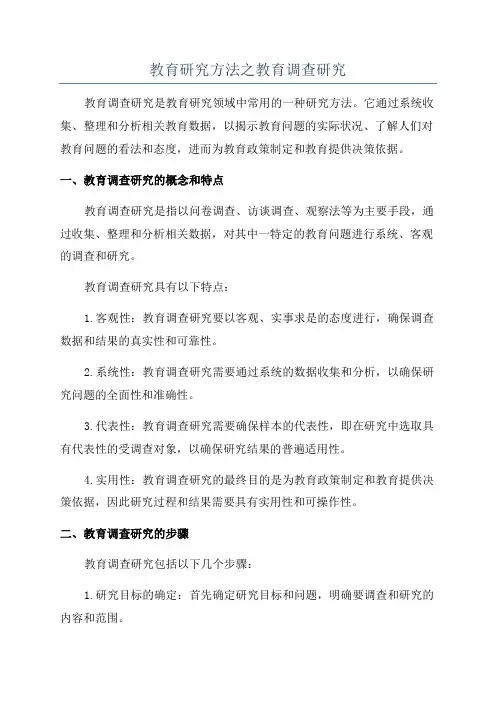 教育研究方法之教育调查研究

教育调查研究是教育研究领域中常用的一种研究方法。它通过系统收集、整理和分析相关教育数据，以揭示教育问题的实际状况、了解人们对教育问题的看法和态度，进而为教育政策制定和教育提供决策依据。

一、教育调查研究的概念和特点

教育调查研究是指以问卷调查、访谈调查、观察法等为主要手段，通过收集、整理和分析相关数据，对其中一特定的教育问题进行系统、客观的调查和研究。

教育调查研究具有以下特点：

1.客观性：教育调查研究要以客观、实事求是的态度进行，确保调查数据和结果的真实性和可靠性。

2.系统性：教育调查研究需要通过系统的数据收集和分析，以确保研究问题的全面性和准确性。

3.代表性：教育调查研究需要确保样本的代表性，即在研究中选取具有代表性的受调查对象，以确保研究结果的普遍适用性。

4.实用性：教育调查研究的最终目的是为教育政策制定和教育提供决策依据，因此研究过程和结果需要具有实用性和可操作性。

二、教育调查研究的步骤

教育调查研究包括以下几个步骤：

1.研究目标的确定：首先确定研究目标和问题，明确要调查和研究的内容和范围。